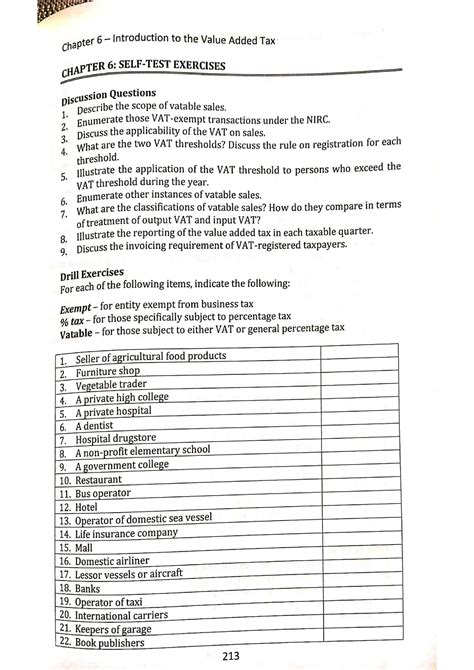 Chapter 6 – Introduction to the Value Added Tax

CHAPTER 6: SELF-TEST EXERCISES

Discussion Questions
1. Describe the scope of vatable sales.
2. Enumerate those VAT-exempt transactions under the NIRC.
3. Discuss the applicability of the VAT on sales.
4. What are the two VAT thresholds? Discuss the rule on registration for each threshold.
5. Illustrate the application of the VAT threshold to persons who exceed the VAT threshold during the year.
6. Enumerate other instances of vatable sales.
7. What are the classifications of vatable sales? How do they compare in terms of treatment of output VAT and input VAT?
8. Illustrate the reporting of the value added tax in each taxable quarter.
9. Discuss the invoicing requirement of VAT-registered taxpayers.

Drill Exercises
For each of the following items, indicate the following:

Exempt – for entity exempt from business tax
% tax – for those specifically subject to percentage tax
Vatable – for those subject to either VAT or general percentage tax

| | |
|---|---|
| 1. Seller of agricultural food products | |
| 2. Furniture shop | |
| 3. Vegetable trader | |
| 4. A private high college | |
| 5. A private hospital | |
| 6. A dentist | |
| 7. Hospital drugstore | |
| 8. A non-profit elementary school | |
| 9. A government college | |
| 10. Restaurant | |
| 11. Bus operator | |
| 12. Hotel | |
| 13. Operator of domestic sea vessel | |
| 14. Life insurance company | |
| 15. Mall | |
| 16. Domestic airliner | |
| 17. Lessor vessels or aircraft | |
| 18. Banks | |
| 19. Operator of taxi | |
| 20. International carriers | |
| 21. Keepers of garage | |
| 22. Book publishers | |

213